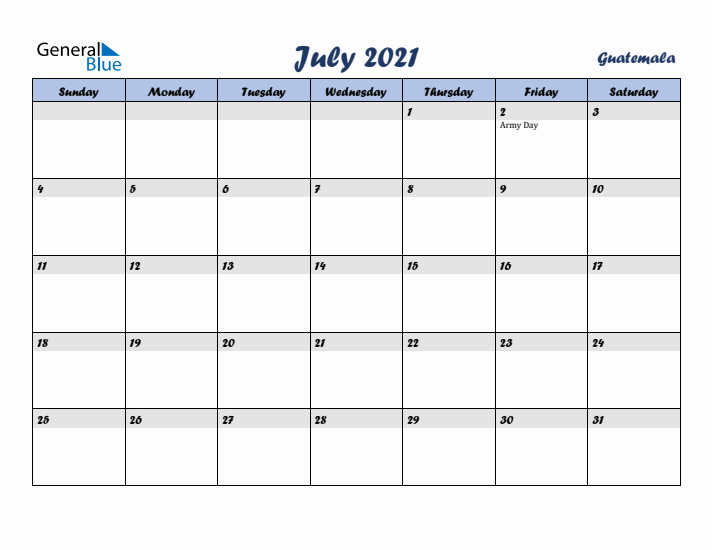 General Blue

July 2021

Guatemala

| Sunday | Monday | Tuesday | Wednesday | Thursday | Friday | Saturday |
|---|---|---|---|---|---|---|
| | | | | 1 | 2 Army Day | 3 |
| 4 | 5 | 6 | 7 | 8 | 9 | 10 |
| 11 | 12 | 13 | 14 | 15 | 16 | 17 |
| 18 | 19 | 20 | 21 | 22 | 23 | 24 |
| 25 | 26 | 27 | 28 | 29 | 30 | 31 |